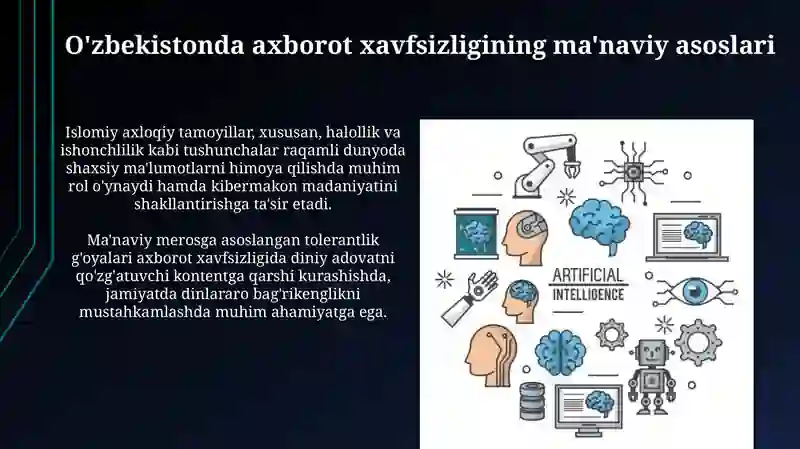 O'zbekistonda axborot xavfsizligining ma'naviy asoslari

Islomiy axloqiy tamoyillar, xususan, halollik va ishonchlilik kabi tushunchalar raqamli dunyoda shaxsiy ma'lumotlarni himoya qilishda muhim rol o'ynaydi hamda kibermakon madaniyatini shakllantirishga ta'sir etadi.

Ma'naviy merosga asoslangan tolerantlik g'oyalari axborot xavfsizligida diniy adovatni qo'zg'atuvchi kontentga qarshi kurashishda, jamiyatda dinlararo bag'rikenglikni mustahkamlashda muhim ahamiyatga ega.

ARTIFICIAL INTELLIGENCE